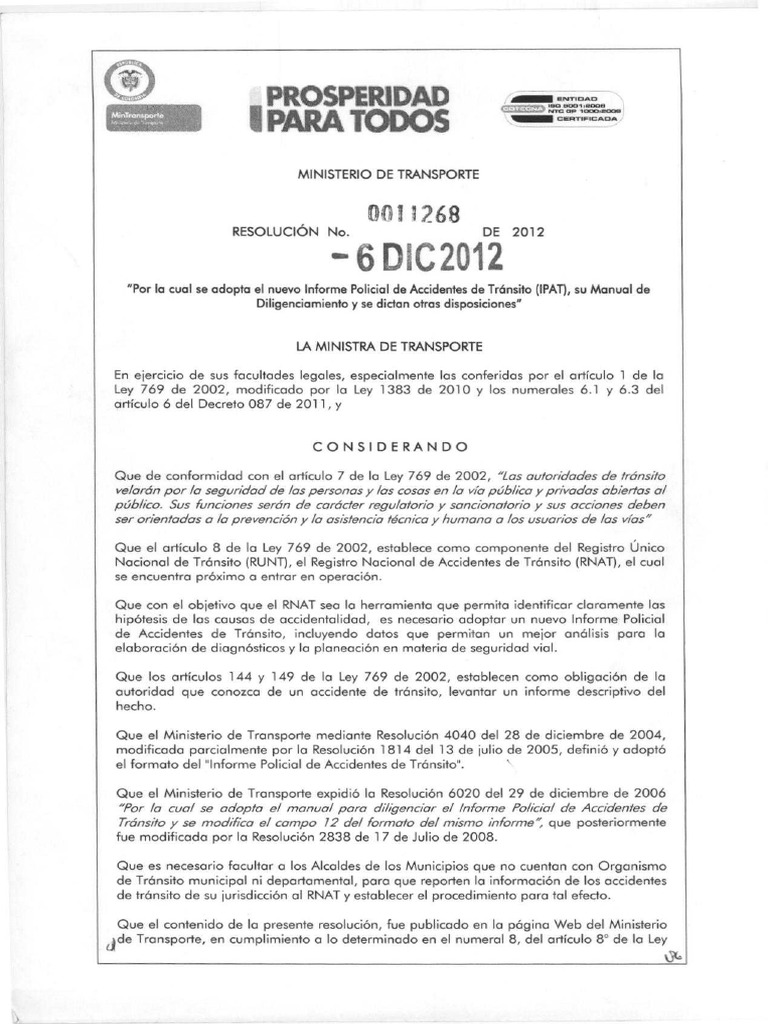 MinTransporte

PROSPERIDAD PARA TODOS

ENTIDAD ISO 9001:2008 NTC GP 1000:2009 CERTIFICADA

MINISTERIO DE TRANSPORTE

RESOLUCIÓN No. 0011268 DE 2012

- 6 DIC 2012

"Por la cual se adopta el nuevo Informe Policial de Accidentes de Tránsito (IPAT), su Manual de Diligenciamiento y se dictan otras disposiciones"

LA MINISTRA DE TRANSPORTE

En ejercicio de sus facultades legales, especialmente las conferidas por el artículo 1 de la Ley 769 de 2002, modificado por la Ley 1383 de 2010 y los numerales 6.1 y 6.3 del artículo 6 del Decreto 087 de 2011, y

CONSIDERANDO

Que de conformidad con el artículo 7 de la Ley 769 de 2002, "Las autoridades de tránsito velarán por la seguridad de las personas y las cosas en la vía pública y privadas abiertas al público. Sus funciones serán de carácter regulatorio y sancionatorio y sus acciones deben ser orientadas a la prevención y la asistencia técnica y humana a los usuarios de las vías"

Que el artículo 8 de la Ley 769 de 2002, establece como componente del Registro Único Nacional de Tránsito (RUNT), el Registro Nacional de Accidentes de Tránsito (RNAT), el cual se encuentra próximo a entrar en operación.

Que con el objetivo que el RNAT sea la herramienta que permita identificar claramente las hipótesis de las causas de accidentalidad, es necesario adoptar un nuevo Informe Policial de Accidentes de Tránsito, incluyendo datos que permitan un mejor análisis para la elaboración de diagnósticos y la planeación en materia de seguridad vial.

Que los artículos 144 y 149 de la Ley 769 de 2002, establecen como obligación de la autoridad que conozca de un accidente de tránsito, levantar un informe descriptivo del hecho.

Que el Ministerio de Transporte mediante Resolución 4040 del 28 de diciembre de 2004, modificada parcialmente por la Resolución 1814 del 13 de julio de 2005, definió y adoptó el formato del "Informe Policial de Accidentes de Tránsito".

Que el Ministerio de Transporte expidió la Resolución 6020 del 29 de diciembre de 2006 "Por la cual se adopta el manual para diligenciar el Informe Policial de Accidentes de Tránsito y se modifica el campo 12 del formato del mismo informe", que posteriormente fue modificada por la Resolución 2838 de 17 de Julio de 2008.

Que es necesario facultar a los Alcaldes de los Municipios que no cuentan con Organismo de Tránsito municipal ni departamental, para que reporten la información de los accidentes de tránsito de su jurisdicción al RNAT y establecer el procedimiento para tal efecto.

Que el contenido de la presente resolución, fue publicado en la página Web del Ministerio de Transporte, en cumplimiento a lo determinado en el numeral 8, del artículo 8° de la Ley